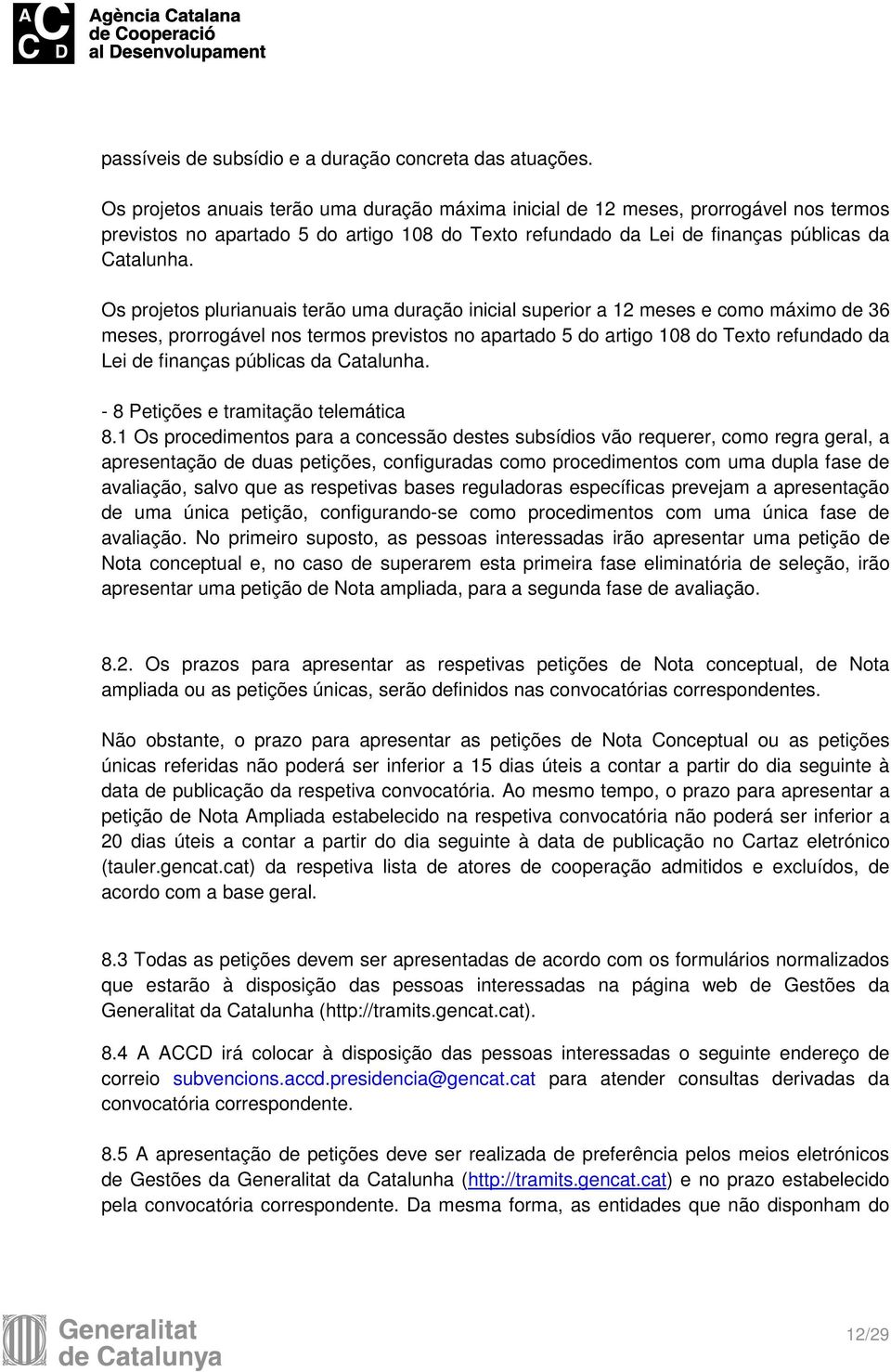 A C
C D
Agència Catalana de Cooperació al Desenvolupament

passíveis de subsídio e a duração concreta das atuações.

Os projetos anuais terão uma duração máxima inicial de 12 meses, prorrogável nos termos previstos no apartado 5 do artigo 108 do Texto refundado da Lei de finanças públicas da Catalunha.

Os projetos plurianuais terão uma duração inicial superior a 12 meses e como máximo de 36 meses, prorrogável nos termos previstos no apartado 5 do artigo 108 do Texto refundado da Lei de finanças públicas da Catalunha.

- 8 Petições e tramitação telemática
8.1 Os procedimentos para a concessão destes subsídios vão requerer, como regra geral, a apresentação de duas petições, configuradas como procedimentos com uma dupla fase de avaliação, salvo que as respetivas bases reguladoras específicas prevejam a apresentação de uma única petição, configurando-se como procedimentos com uma única fase de avaliação. No primeiro suposto, as pessoas interessadas irão apresentar uma petição de Nota conceptual e, no caso de superarem esta primeira fase eliminatória de seleção, irão apresentar uma petição de Nota ampliada, para a segunda fase de avaliação.

8.2. Os prazos para apresentar as respetivas petições de Nota conceptual, de Nota ampliada ou as petições únicas, serão definidos nas convocatórias correspondentes.

Não obstante, o prazo para apresentar as petições de Nota Conceptual ou as petições únicas referidas não poderá ser inferior a 15 dias úteis a contar a partir do dia seguinte à data de publicação da respetiva convocatória. Ao mesmo tempo, o prazo para apresentar a petição de Nota Ampliada estabelecido na respetiva convocatória não poderá ser inferior a 20 dias úteis a contar a partir do dia seguinte à data de publicação no Cartaz eletrónico (tauler.gencat.cat) da respetiva lista de atores de cooperação admitidos e excluídos, de acordo com a base geral.

8.3 Todas as petições devem ser apresentadas de acordo com os formulários normalizados que estarão à disposição das pessoas interessadas na página web de Gestões da Generalitat da Catalunha (http://tramits.gencat.cat).

8.4 A ACCD irá colocar à disposição das pessoas interessadas o seguinte endereço de correio subvencions.accd.presidencia@gencat.cat para atender consultas derivadas da convocatória correspondente.

8.5 A apresentação de petições deve ser realizada de preferência pelos meios eletrónicos de Gestões da Generalitat da Catalunha (http://tramits.gencat.cat) e no prazo estabelecido pela convocatória correspondente. Da mesma forma, as entidades que não disponham do

Generalitat de Catalunya

12/29